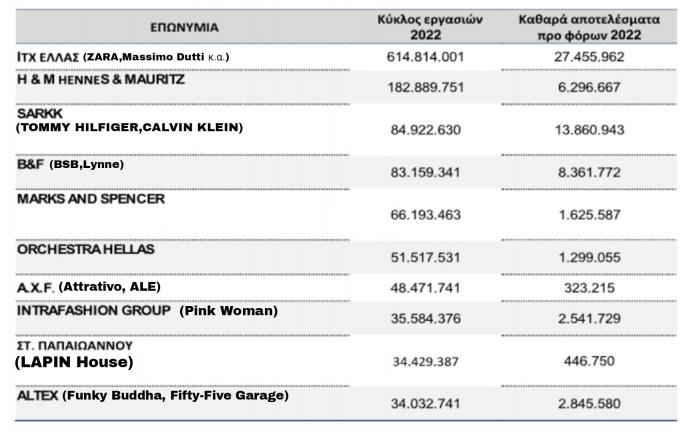 | ΕΠΩΝΥΜΙΑ | Κύκλος εργασιών 2022 | Καθαρά αποτελέσματα προ φόρων 2022 |
|---|---|---|
| ΙΤΧ ΕΛΛΑΣ (ZARA,Massimo Dutti κ.α.) | 614.814.001 | 27.455.962 |
| H & M HENNES & MAURITZ | 182.889.751 | 6.296.667 |
| SARKK (TOMMY HILFIGER,CALVIN KLEIN) | 84.922.630 | 13.860.943 |
| B&F (BSB,Lynne) | 83.159.341 | 8.361.772 |
| MARKS AND SPENCER | 66.193.463 | 1.625.587 |
| ORCHESTRA HELLAS | 51.517.531 | 1.299.055 |
| A.X.F. (Attrativo, ALE) | 48.471.741 | 323.215 |
| INTRAFASHION GROUP (Pink Woman) | 35.584.376 | 2.541.729 |
| ΣΤ. ΠΑΠΑΙΩΑΝΝΟΥ (LAPIN House) | 34.429.387 | 446.750 |
| ALTEX (Funky Buddha, Fifty-Five Garage) | 34.032.741 | 2.845.580 |